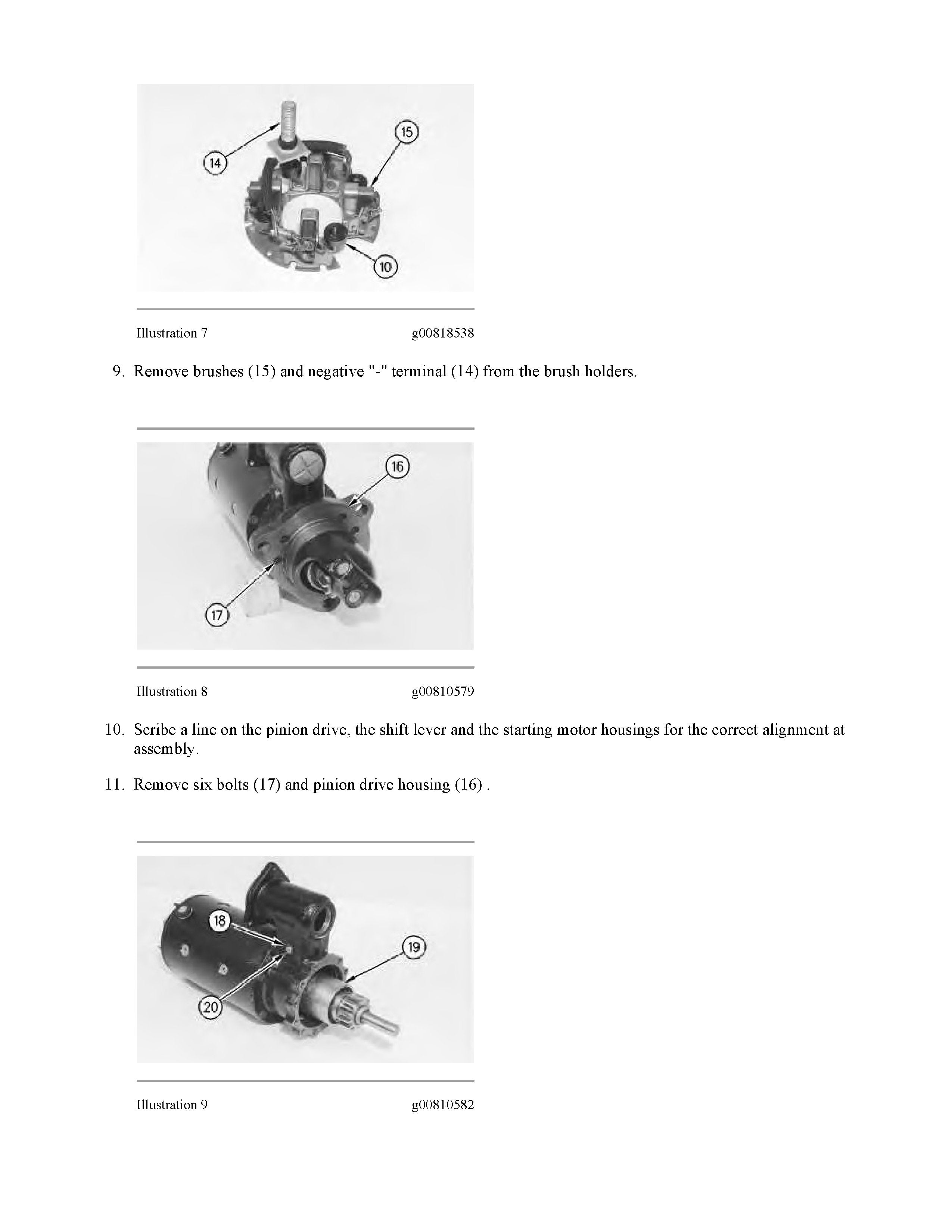 14

15

10

Illustration 7 g00818538

9. Remove brushes (15) and negative "-" terminal (14) from the brush holders.

16

17

Illustration 8 g00810579

10. Scribe a line on the pinion drive, the shift lever and the starting motor housings for the correct alignment at assembly.

11. Remove six bolts (17) and pinion drive housing (16) .

18

19

20

Illustration 9 g00810582